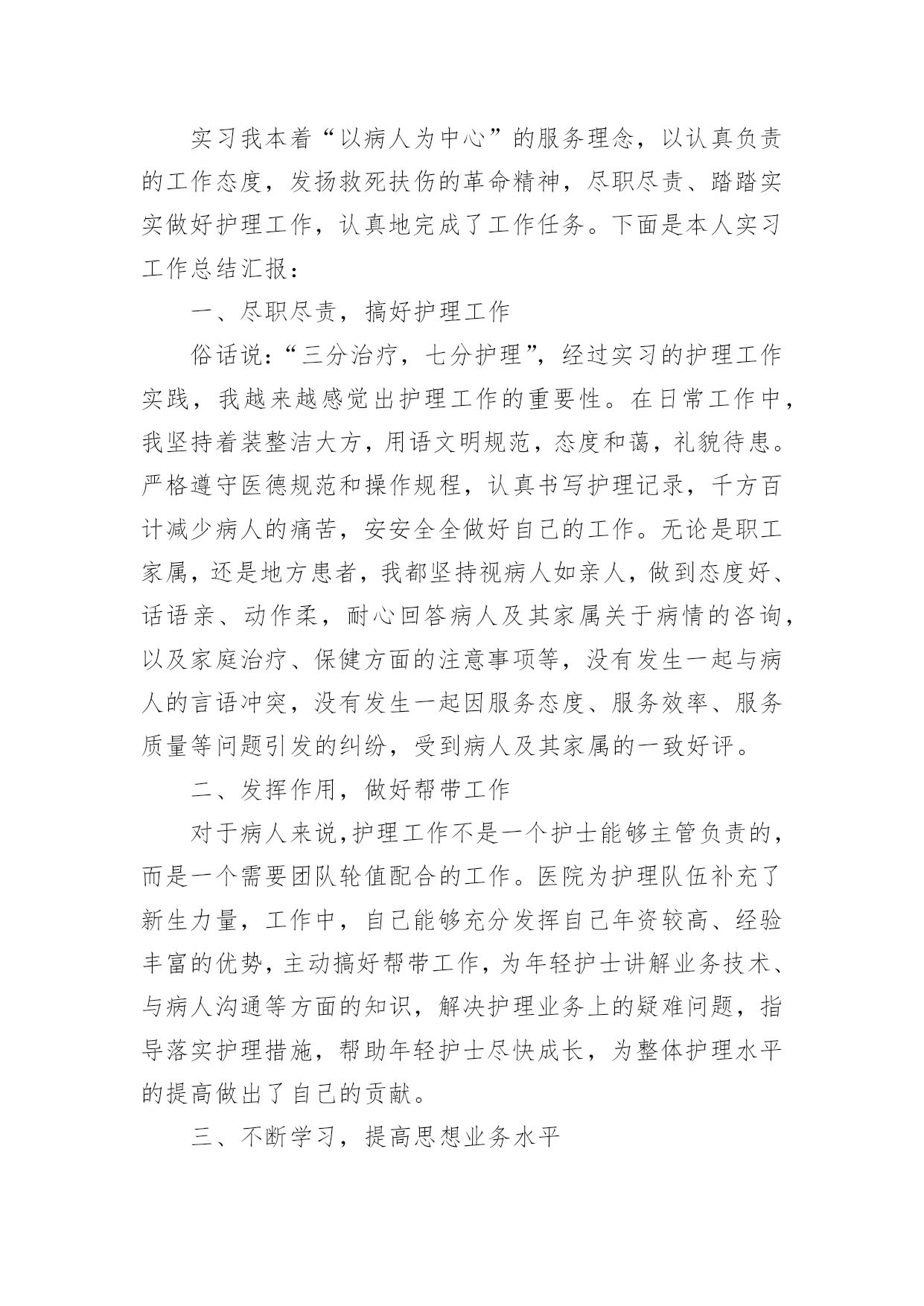 实习我本着“以病人为中心”的服务理念，以认真负责的工作态度，发扬救死扶伤的革命精神，尽职尽责、踏踏实实做好护理工作，认真地完成了工作任务。下面是本人实习工作总结汇报：

一、尽职尽责，搞好护理工作

俗话说：“三分治疗，七分护理”，经过实习的护理工作实践，我越来越感觉出护理工作的重要性。在日常工作中，我坚持着装整洁大方，用语文明规范，态度和蔼，礼貌待患。严格遵守医德规范和操作规程，认真书写护理记录，千方百计减少病人的痛苦，安安全全做好自己的工作。无论是职工家属，还是地方患者，我都坚持视病人如亲人，做到态度好、话语亲、动作柔，耐心回答病人及其家属关于病情的咨询，以及家庭治疗、保健方面的注意事项等，没有发生一起与病人的言语冲突，没有发生一起因服务态度、服务效率、服务质量等问题引发的纠纷，受到病人及其家属的一致好评。

二、发挥作用，做好帮带工作

对于病人来说，护理工作不是一个护士能够主管负责的，而是一个需要团队轮值配合的工作。医院为护理队伍补充了新生力量，工作中，自己能够充分发挥自己年资较高、经验丰富的优势，主动搞好帮带工作，为年轻护士讲解业务技术、与病人沟通等方面的知识，解决护理业务上的疑难问题，指导落实护理措施，帮助年轻护士尽快成长，为整体护理水平的提高做出了自己的贡献。

三、不断学习，提高思想业务水平